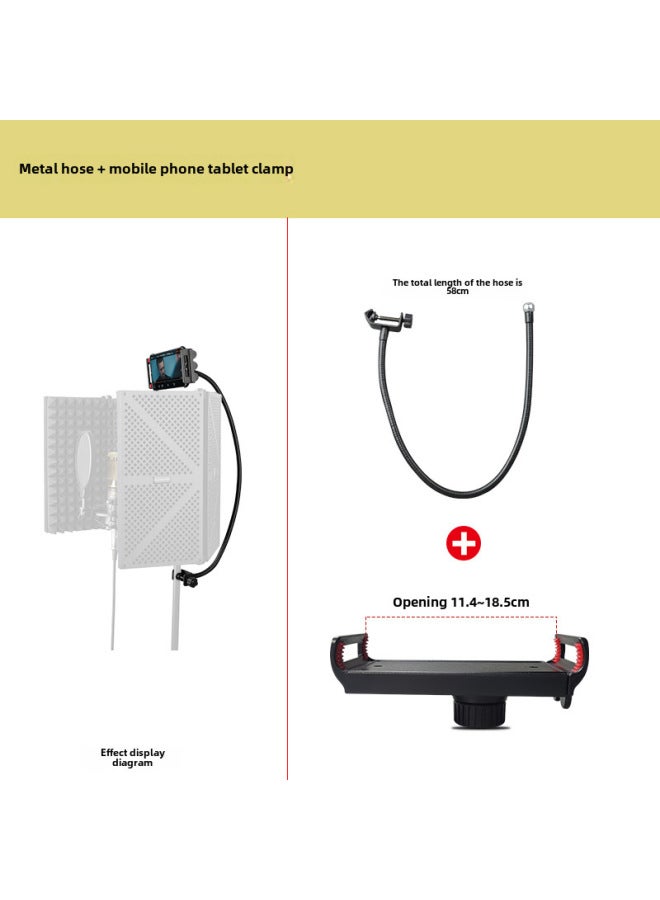 Metal hose + mobile phone tablet clamp

Effect display diagram

The total length of the hose is 58cm

Opening 11.4~18.5cm